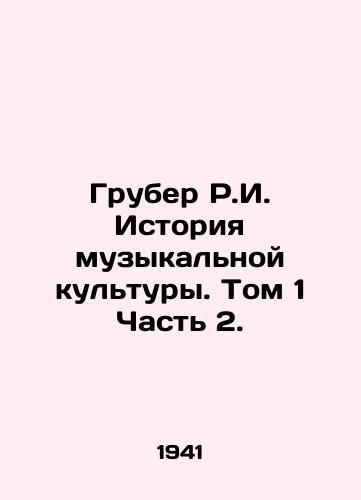 Грубер Р.И. История музыкальной культуры. Том 1 Часть 2.

1941